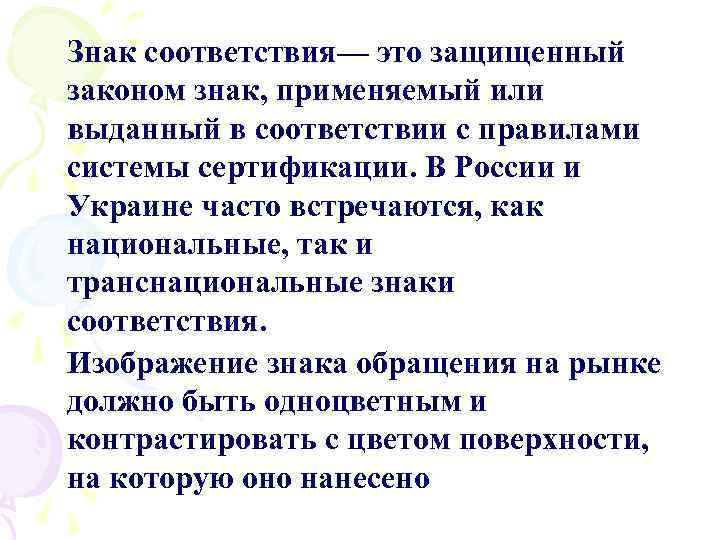 Знак соответствия— это защищенный законом знак, применяемый или выданный в соответствии с правилами системы сертификации. В России и Украине часто встречаются, как национальные, так и транснациональные знаки соответствия.

Изображение знака обращения на рынке должно быть одноцветным и контрастировать с цветом поверхности, на которую оно нанесено